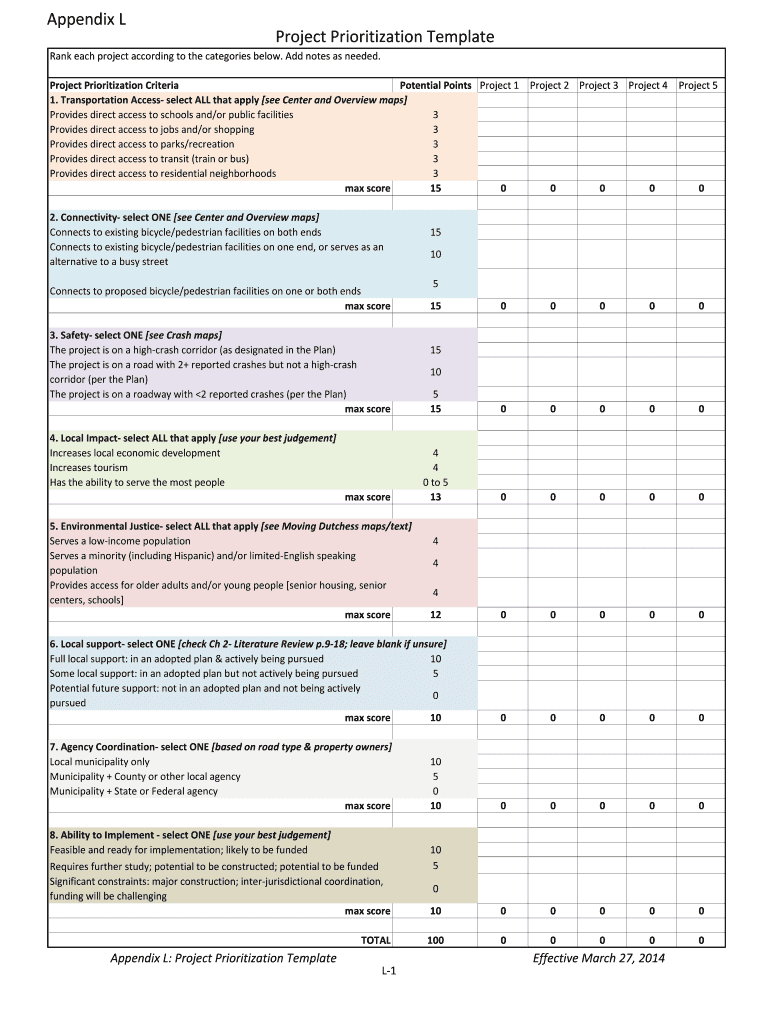 Appendix L

Project Prioritization Template

Rank each project according to the categories below. Add notes as needed.

| Project Prioritization Criteria | Potential Points | Project 1 | Project 2 | Project 3 | Project 4 | Project 5 |
|---|---|---|---|---|---|---|
| 1. Transportation Access- select ALL that apply [see Center and Overview maps] | | | | | | |
| Provides direct access to schools and/or public facilities | 3 | | | | | |
| Provides direct access to jobs and/or shopping | 3 | | | | | |
| Provides direct access to parks/recreation | 3 | | | | | |
| Provides direct access to transit (train or bus) | 3 | | | | | |
| Provides direct access to residential neighborhoods | 3 | | | | | |
| max score | 15 | 0 | 0 | 0 | 0 | 0 |
| 2. Connectivity- select ONE [see Center and Overview maps] | | | | | | |
| Connects to existing bicycle/pedestrian facilities on both ends | 15 | | | | | |
| Connects to existing bicycle/pedestrian facilities on one end, or serves as an alternative to a busy street | 10 | | | | | |
| Connects to proposed bicycle/pedestrian facilities on one or both ends | 5 | | | | | |
| max score | 15 | 0 | 0 | 0 | 0 | 0 |
| 3. Safety- select ONE [see Crash maps] | | | | | | |
| The project is on a high-crash corridor (as designated in the Plan) | 15 | | | | | |
| The project is on a road with 2+ reported crashes but not a high-crash corridor (per the Plan) | 10 | | | | | |
| The project is on a roadway with <2 reported crashes (per the Plan) | 5 | | | | | |
| max score | 15 | 0 | 0 | 0 | 0 | 0 |
| 4. Local Impact- select ALL that apply [use your best judgement] | | | | | | |
| Increases local economic development | 4 | | | | | |
| Increases tourism | 4 | | | | | |
| Has the ability to serve the most people | 0 to 5 | | | | | |
| max score | 13 | 0 | 0 | 0 | 0 | 0 |
| 5. Environmental Justice- select ALL that apply [see Moving Dutchess maps/text] | | | | | | |
| Serves a low-income population | 4 | | | | | |
| Serves a minority (including Hispanic) and/or limited-English speaking population | 4 | | | | | |
| Provides access for older adults and/or young people [senior housing, senior centers, schools] | 4 | | | | | |
| max score | 12 | 0 | 0 | 0 | 0 | 0 |
| 6. Local support- select ONE [check Ch 2- Literature Review p.9-18; leave blank if unsure] | | | | | | |
| Full local support: in an adopted plan & actively being pursued | 10 | | | | | |
| Some local support: in an adopted plan but not actively being pursued | 5 | | | | | |
| Potential future support: not in an adopted plan and not being actively pursued | 0 | | | | | |
| max score | 10 | 0 | 0 | 0 | 0 | 0 |
| 7. Agency Coordination- select ONE [based on road type & property owners] | | | | | | |
| Local municipality only | 10 | | | | | |
| Municipality + County or other local agency | 5 | | | | | |
| Municipality + State or Federal agency | 0 | | | | | |
| max score | 10 | 0 | 0 | 0 | 0 | 0 |
| 8. Ability to Implement - select ONE [use your best judgement] | | | | | | |
| Feasible and ready for implementation; likely to be funded | 10 | | | | | |
| Requires further study; potential to be constructed; potential to be funded | 5 | | | | | |
| Significant constraints: major construction; inter-jurisdictional coordination, funding will be challenging | 0 | | | | | |
| max score | 10 | 0 | 0 | 0 | 0 | 0 |
| TOTAL | 100 | 0 | 0 | 0 | 0 | 0 |

Appendix L: Project Prioritization Template

Effective March 27, 2014

L-1